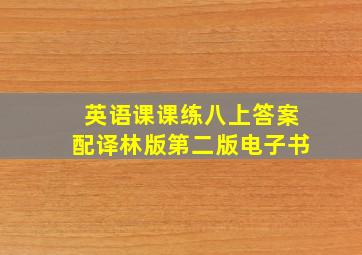 英语课课练八上答案
配译林版第二版电子书